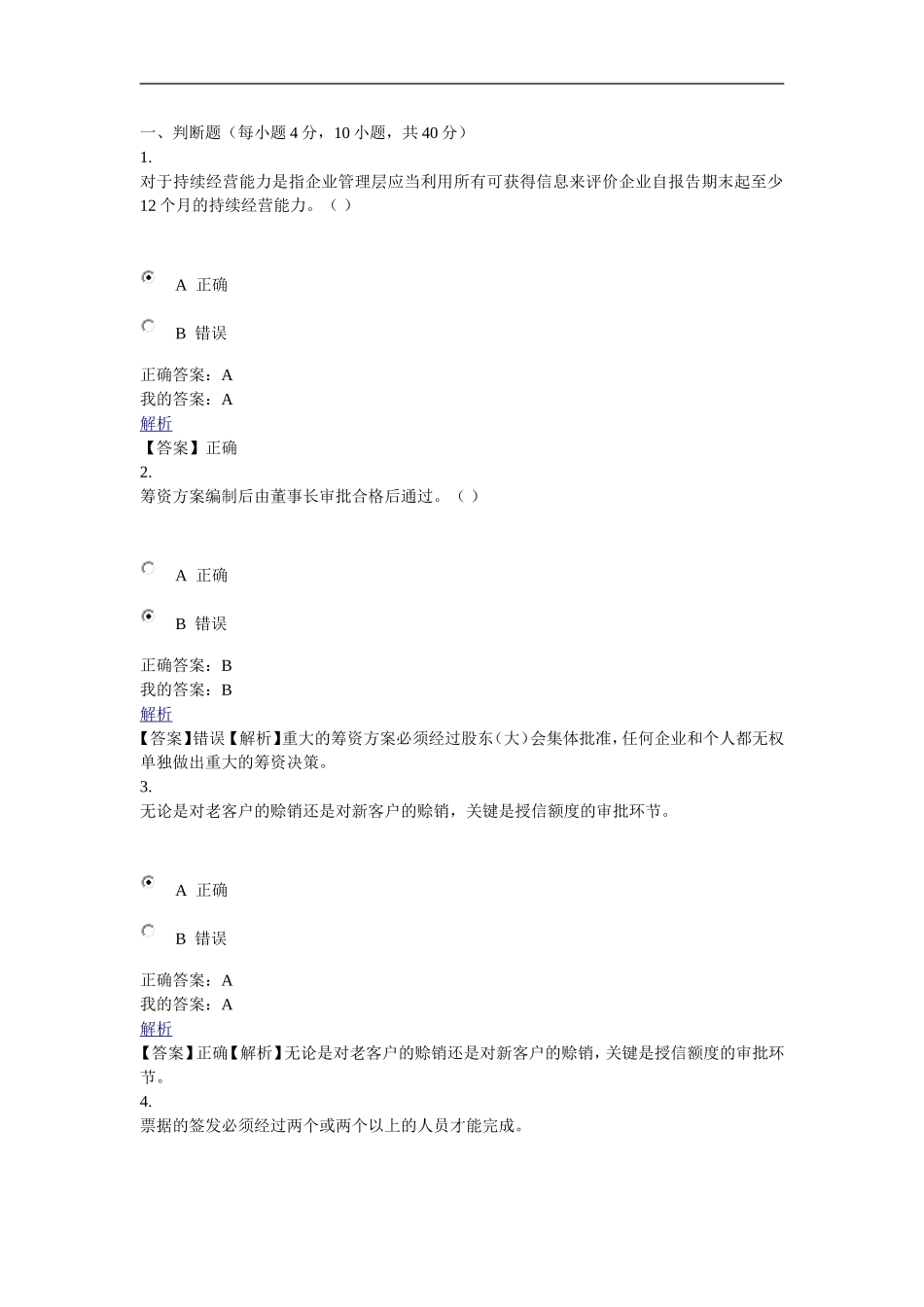 一、判断题（每小题 4 分，10 小题，共 40 分）

1.

对于持续经营能力是指企业管理层应当利用所有可获得信息来评价企业自报告期末起至少 12 个月的持续经营能力。（ ）

A 正确

B 错误

正确答案：A
我的答案：A
解析
【答案】正确

2.

筹资方案编制后由董事长审批合格后通过。（ ）

A 正确

B 错误

正确答案：B
我的答案：B
解析
【答案】错误【解析】重大的筹资方案必须经过股东（大）会集体批准，任何企业和个人都无权单独做出重大的筹资决策。

3.

无论是对老客户的赊销还是对新客户的赊销，关键是授信额度的审批环节。

A 正确

B 错误

正确答案：A
我的答案：A
解析
【答案】正确【解析】无论是对老客户的赊销还是对新客户的赊销，关键是授信额度的审批环节。

4.

票据的签发必须经过两个或两个以上的人员才能完成。